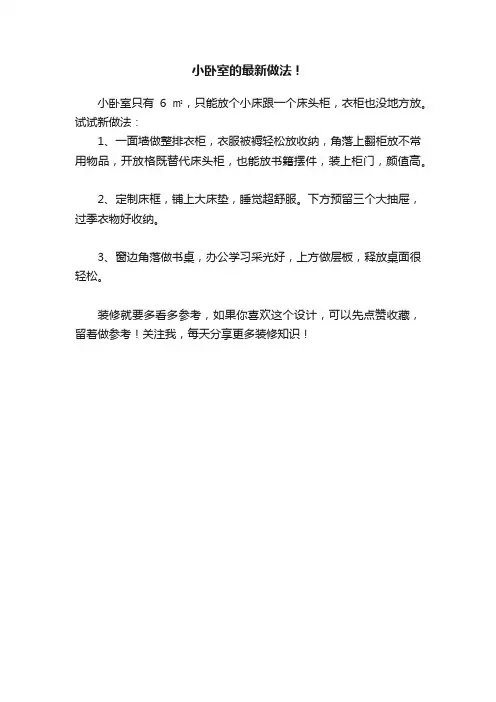 小卧室的最新做法！

小卧室只有 6 ㎡，只能放个小床跟一个床头柜，衣柜也没地方放。试试新做法：

1、一面墙做整排衣柜，衣服被褥轻松放收纳，角落上翻柜放不常用物品，开放格既替代床头柜，也能放书籍摆件，装上柜门，颜值高。

2、定制床框，铺上大床垫，睡觉超舒服。下方预留三个大抽屉，过季衣物好收纳。

3、窗边角落做书桌，办公学习采光好，上方做层板，释放桌面很轻松。

装修就要多看多参考，如果你喜欢这个设计，可以先点赞收藏，留着做参考！关注我，每天分享更多装修知识！